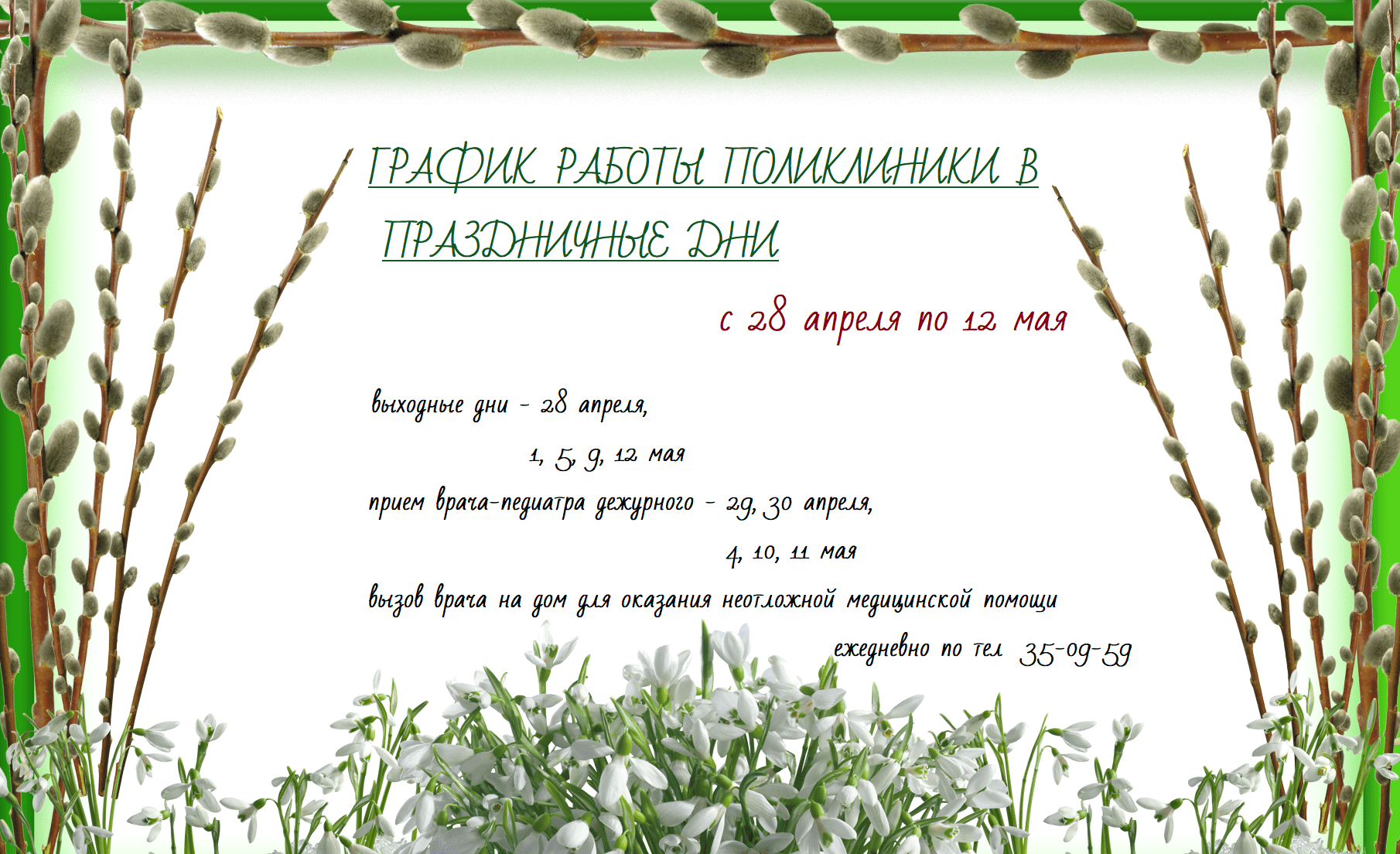 ГРАФИК РАБОТЫ ПОЛИКЛИНИКИ В ПРАЗДНИЧНЫЕ ДНИ

с 28 апреля по 12 мая

выходные дни - 28 апреля,
1, 5, 9, 12 мая

прием врача-педиатра дежурного - 29, 30 апреля,
4, 10, 11 мая

вызов врача на дом для оказания неотложной медицинской помощи
ежедневно по тел 35-09-59